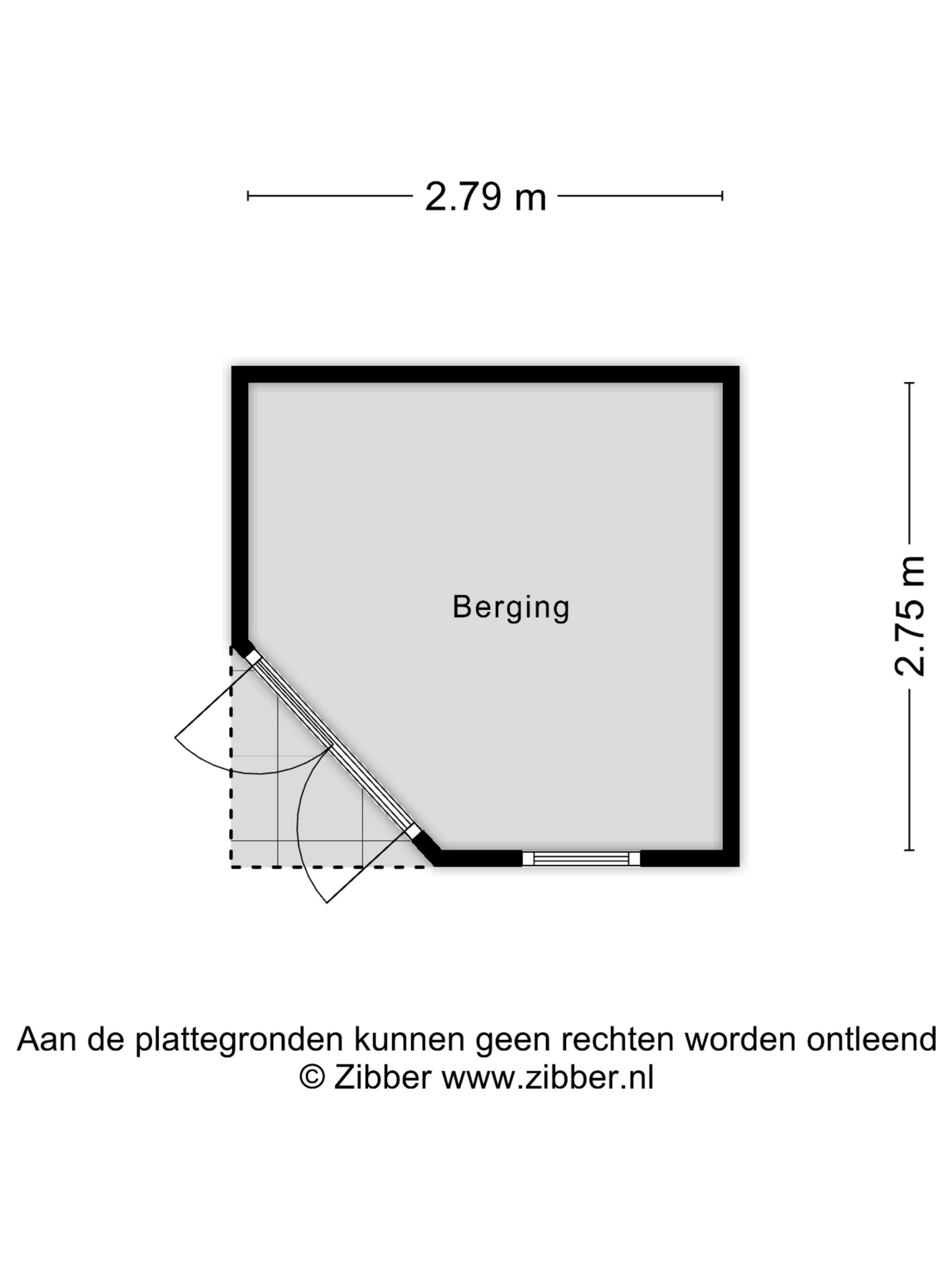 2.79 m

Berging

2.75 m

Aan de plattegronden kunnen geen rechten worden ontleend
© Zibber www.zibber.nl